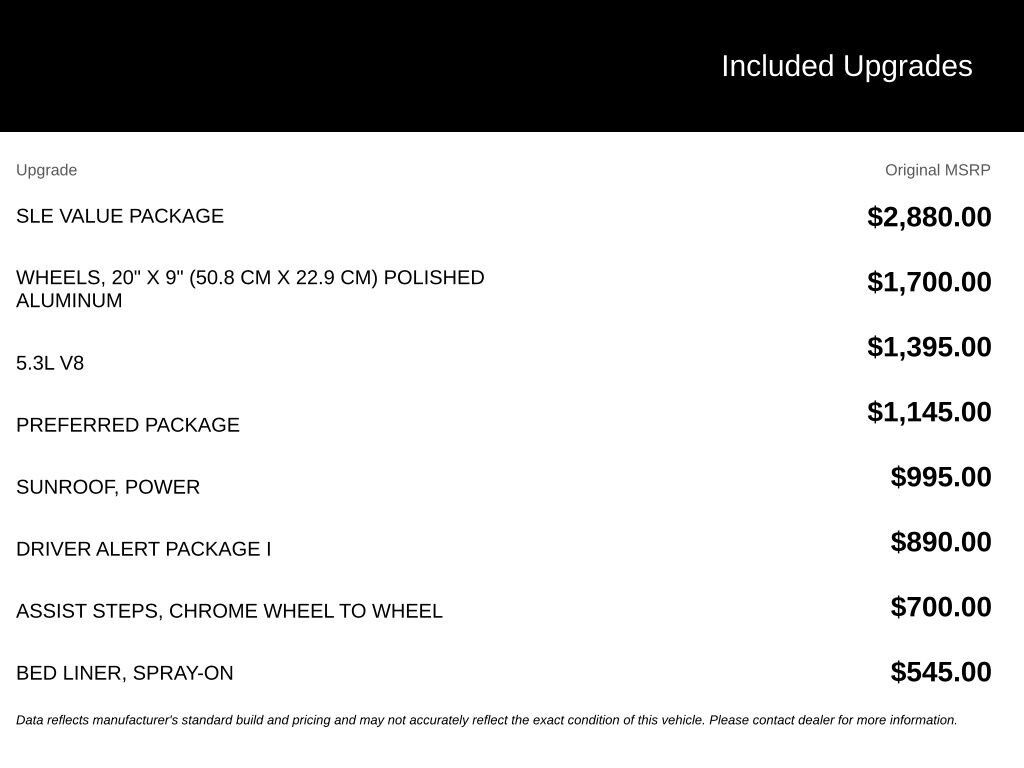 Included Upgrades

| Upgrade | Original MSRP |
|---|---|
| SLE VALUE PACKAGE | $2,880.00 |
| WHEELS, 20" X 9" (50.8 CM X 22.9 CM) POLISHED ALUMINUM | $1,700.00 |
| 5.3L V8 | $1,395.00 |
| PREFERRED PACKAGE | $1,145.00 |
| SUNROOF, POWER | $995.00 |
| DRIVER ALERT PACKAGE I | $890.00 |
| ASSIST STEPS, CHROME WHEEL TO WHEEL | $700.00 |
| BED LINER, SPRAY-ON | $545.00 |

Data reflects manufacturer's standard build and pricing and may not accurately reflect the exact condition of this vehicle. Please contact dealer for more information.